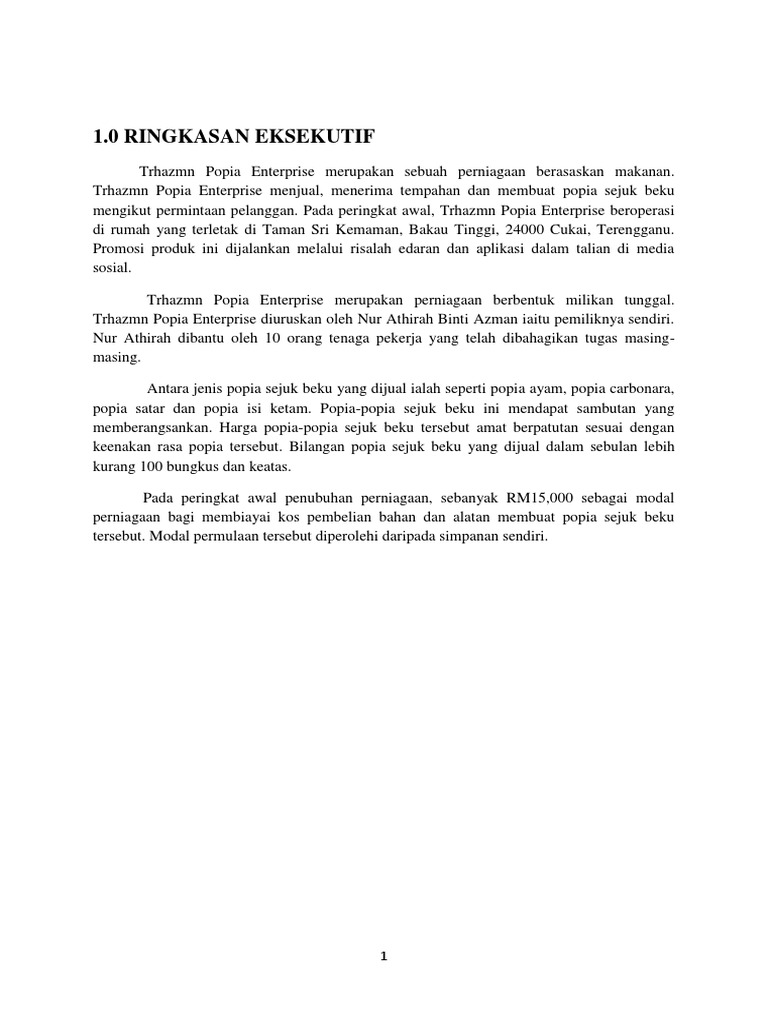 1.0 RINGKASAN EKSEKUTIF

Trhazmn Popia Enterprise merupakan sebuah perniagaan berasaskan makanan. Trhazmn Popia Enterprise menjual, menerima tempahan dan membuat popia sejuk beku mengikut permintaan pelanggan. Pada peringkat awal, Trhazmn Popia Enterprise beroperasi di rumah yang terletak di Taman Sri Kemaman, Bakau Tinggi, 24000 Cukai, Terengganu. Promosi produk ini dijalankan melalui risalah edaran dan aplikasi dalam talian di media sosial.

Trhazmn Popia Enterprise merupakan perniagaan berbentuk milikan tunggal. Trhazmn Popia Enterprise diuruskan oleh Nur Athirah Binti Azman iaitu pemiliknya sendiri. Nur Athirah dibantu oleh 10 orang tenaga pekerja yang telah dibahagikan tugas masing-masing.

Antara jenis popia sejuk beku yang dijual ialah seperti popia ayam, popia carbonara, popia satar dan popia isi ketam. Popia-popia sejuk beku ini mendapat sambutan yang memberangsankan. Harga popia-popia sejuk beku tersebut amat berpatutan sesuai dengan keenakan rasa popia tersebut. Bilangan popia sejuk beku yang dijual dalam sebulan lebih kurang 100 bungkus dan keatas.

Pada peringkat awal penubuhan perniagaan, sebanyak RM15,000 sebagai modal perniagaan bagi membiayai kos pembelian bahan dan alatan membuat popia sejuk beku tersebut. Modal permulaan tersebut diperolehi daripada simpanan sendiri.

1